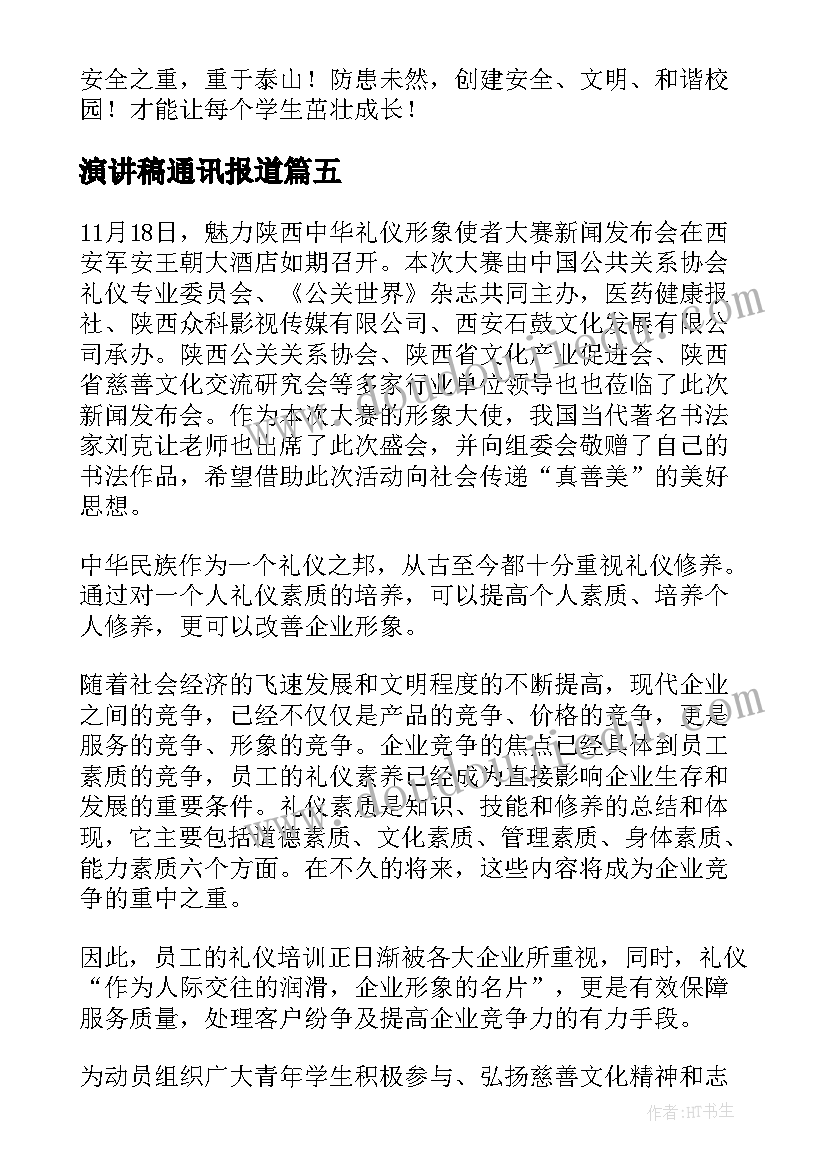 安全之重，重于泰山！防患未然，创建安全、文明、和谐校园！才能让每个学生茁壮成长！

演讲稿通讯报道篇五

11月18日，魅力陕西中华礼仪形象使者大赛新闻发布会在西安军安王朝大酒店如期召开。本次大赛由中国公共关系协会礼仪专业委员会、《公关世界》杂志共同主办，医药健康报社、陕西众科影视传媒有限公司、西安石鼓文化发展有限公司承办。陕西公关关系协会、陕西省文化产业促进会、陕西省慈善文化交流研究会等多家行业单位领导也也莅临了此次新闻发布会。作为本次大赛的形象大使，我国当代著名书法家刘克让老师也出席了此次盛会，并向组委会敬赠了自己的书法作品，希望借助此次活动向社会传递“真善美”的美好思想。

中华民族作为一个礼仪之邦，从古至今都十分重视礼仪修养。通过对一个人礼仪素质的培养，可以提高个人素质、培养个人修养，更可以改善企业形象。

随着社会经济的飞速发展和文明程度的不断提高，现代企业之间的竞争，已经不仅仅是产品的竞争、价格的竞争，更是服务的竞争、形象的竞争。企业竞争的焦点已经具体到员工素质的竞争，员工的礼仪素养已经成为直接影响企业生存和发展的重要条件。礼仪素质是知识、技能和修养的总结和体现，它主要包括道德素质、文化素质、管理素质、身体素质、能力素质六个方面。在不久的将来，这些内容将成为企业竞争的重中之重。

因此，员工的礼仪培训正日渐被各大企业所重视，同时，礼仪“作为人际交往的润滑，企业形象的名片”，更是有效保障服务质量，处理客户纷争及提高企业竞争力的有力手段。

为动员组织广大青年学生积极参与、弘扬慈善文化精神和志

作者：HT书生